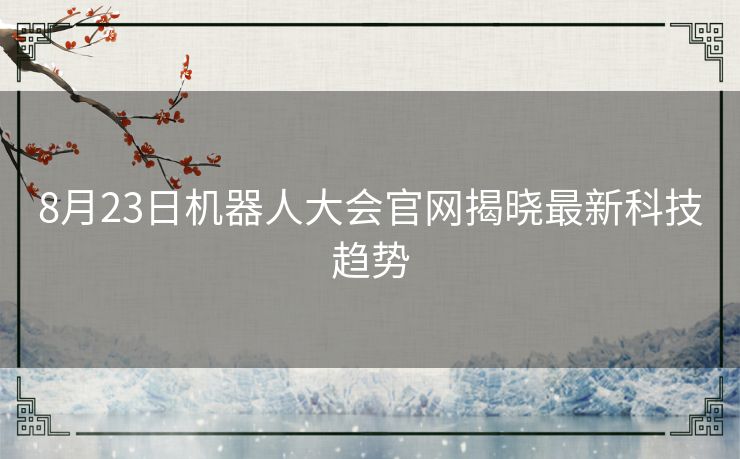 8月23日机器人大会官网揭晓最新科技趋势